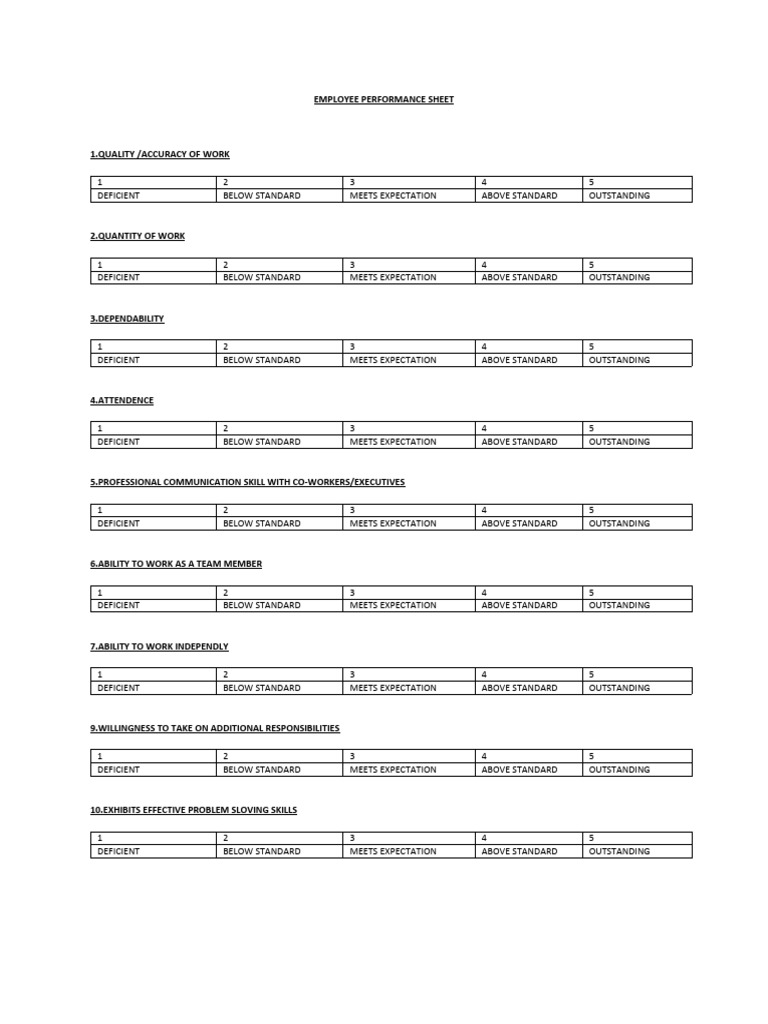 EMPLOYEE PERFORMANCE SHEET

1.QUALITY /ACCURACY OF WORK

| 1 | 2 | 3 | 4 | 5 |
|---|---|---|---|---|
| DEFICIENT | BELOW STANDARD | MEETS EXPECTATION | ABOVE STANDARD | OUTSTANDING |

2.QUANTITY OF WORK

| 1 | 2 | 3 | 4 | 5 |
|---|---|---|---|---|
| DEFICIENT | BELOW STANDARD | MEETS EXPECTATION | ABOVE STANDARD | OUTSTANDING |

3.DEPENDABILITY

| 1 | 2 | 3 | 4 | 5 |
|---|---|---|---|---|
| DEFICIENT | BELOW STANDARD | MEETS EXPECTATION | ABOVE STANDARD | OUTSTANDING |

4.ATTENDENCE

| 1 | 2 | 3 | 4 | 5 |
|---|---|---|---|---|
| DEFICIENT | BELOW STANDARD | MEETS EXPECTATION | ABOVE STANDARD | OUTSTANDING |

5.PROFESSIONAL COMMUNICATION SKILL WITH CO-WORKERS/EXECUTIVES

| 1 | 2 | 3 | 4 | 5 |
|---|---|---|---|---|
| DEFICIENT | BELOW STANDARD | MEETS EXPECTATION | ABOVE STANDARD | OUTSTANDING |

6.ABILITY TO WORK AS A TEAM MEMBER

| 1 | 2 | 3 | 4 | 5 |
|---|---|---|---|---|
| DEFICIENT | BELOW STANDARD | MEETS EXPECTATION | ABOVE STANDARD | OUTSTANDING |

7.ABILITY TO WORK INDEPENDLY

| 1 | 2 | 3 | 4 | 5 |
|---|---|---|---|---|
| DEFICIENT | BELOW STANDARD | MEETS EXPECTATION | ABOVE STANDARD | OUTSTANDING |

9.WILLINGNESS TO TAKE ON ADDITIONAL RESPONSIBILITIES

| 1 | 2 | 3 | 4 | 5 |
|---|---|---|---|---|
| DEFICIENT | BELOW STANDARD | MEETS EXPECTATION | ABOVE STANDARD | OUTSTANDING |

10.EXHIBITS EFFECTIVE PROBLEM SLOVING SKILLS

| 1 | 2 | 3 | 4 | 5 |
|---|---|---|---|---|
| DEFICIENT | BELOW STANDARD | MEETS EXPECTATION | ABOVE STANDARD | OUTSTANDING |